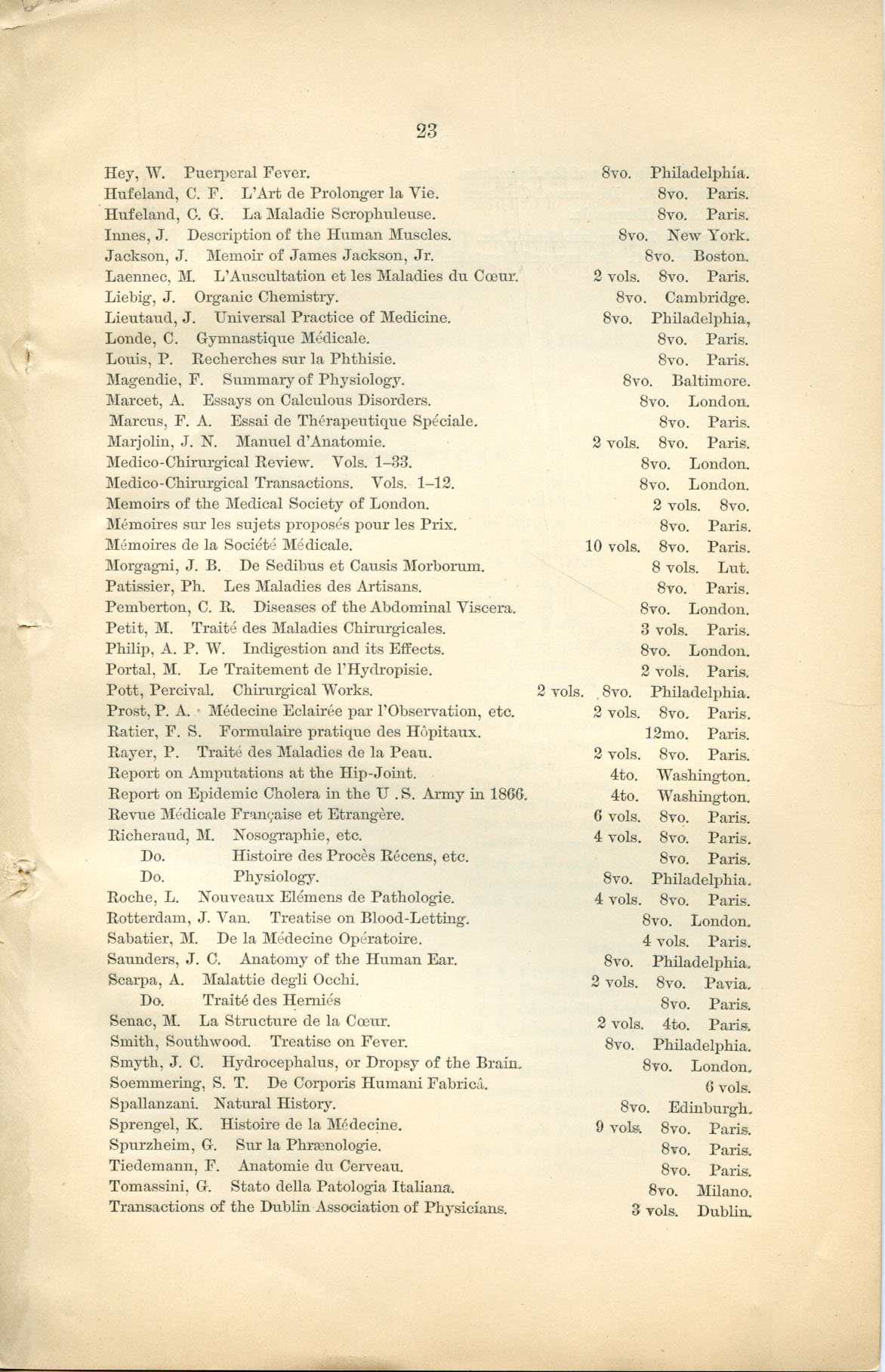 23

Hey, W. Puerperal Fever. 8vo. Philadelphia.
Hufeland, C. F. L'Art de Prolonger la Vie. 8vo. Paris.
Hufeland, C. G. La Maladie Scrophuleuse. 8vo. Paris.
Innes, J. Description of the Human Muscles. 8vo. New York.
Jackson, J. Memoir of James Jackson, Jr. 8vo. Boston.
Laennec, M. L'Auscultation et les Maladies du Cœur. 2 vols. 8vo. Paris.
Liebig, J. Organic Chemistry. 8vo. Cambridge.
Lieutaud, J. Universal Practice of Medicine. 8vo. Philadelphia,
Londe, C. Gymnastique Médicale. 8vo. Paris.
Louis, P. Recherches sur la Phthisie. 8vo. Paris.
Magendie, F. Summary of Physiology. 8vo. Baltimore.
Marcet, A. Essays on Calculous Disorders. 8vo. London.
Marcus, F. A. Essai de Thérapeutique Spéciale. 8vo. Paris.
Marjolin, J. N. Manuel d'Anatomie. 2 vols. 8vo. Paris.
Medico-Chirurgical Review. Vols. 1–33. 8vo. London.
Medico-Chirurgical Transactions. Vols. 1–12. 8vo. London.
Memoirs of the Medical Society of London. 2 vols. 8vo.
Mémoires sur les sujets proposés pour les Prix. 8vo. Paris.
Mémoires de la Société Médicale. 10 vols. 8vo. Paris.
Morgagni, J. B. De Sedibus et Causis Morborum. 8 vols. Lut.
Patissier, Ph. Les Maladies des Artisans. 8vo. Paris.
Pemberton, C. R. Diseases of the Abdominal Viscera. 8vo. London.
Petit, M. Traité des Maladies Chirurgicales. 3 vols. Paris.
Philip, A. P. W. Indigestion and its Effects. 8vo. London.
Portal, M. Le Traitement de l'Hydropisie. 2 vols. Paris.
Pott, Percival. Chirurgical Works. 2 vols. 8vo. Philadelphia.
Prost, P. A. Médecine Eclairée par l'Observation, etc. 2 vols. 8vo. Paris.
Ratier, F. S. Formulaire pratique des Hôpitaux. 12mo. Paris.
Rayer, P. Traité des Maladies de la Peau. 2 vols. 8vo. Paris.
Report on Amputations at the Hip-Joint. 4to. Washington.
Report on Epidemic Cholera in the U .S. Army in 1866. 4to. Washington.
Revue Médicale Française et Etrangère. 6 vols. 8vo. Paris.
Richeraud, M. Nosographie, etc. 4 vols. 8vo. Paris.
Do. Histoire des Procès Récens, etc. 8vo. Paris.
Do. Physiology. 8vo. Philadelphia.
Roche, L. Nouveaux Elémens de Pathologie. 4 vols. 8vo. Paris.
Rotterdam, J. Van. Treatise on Blood-Letting. 8vo. London.
Sabatier, M. De la Médecine Opératoire. 4 vols. Paris.
Saunders, J. C. Anatomy of the Human Ear. 8vo. Philadelphia.
Scarpa, A. Malattie degli Occhi. 2 vols. 8vo. Pavia.
Do. Traité des Herniés 8vo. Paris.
Senac, M. La Structure de la Cœur. 2 vols. 4to. Paris.
Smith, Southwood. Treatise on Fever. 8vo. Philadelphia.
Smyth, J. C. Hydrocephalus, or Dropsy of the Brain. 8vo. London.
Soemmering, S. T. De Corporis Humani Fabricâ. 6 vols.
Spallanzani. Natural History. 8vo. Edinburgh.
Sprengel, K. Histoire de la Médecine. 9 vols. 8vo. Paris.
Spurzheim, G. Sur la Phrænologie. 8vo. Paris.
Tiedemann, F. Anatomie du Cerveau. 8vo. Paris.
Tomassini, G. Stato della Patologia Italiana. 8vo. Milano.
Transactions of the Dublin Association of Physicians. 3 vols. Dublin.